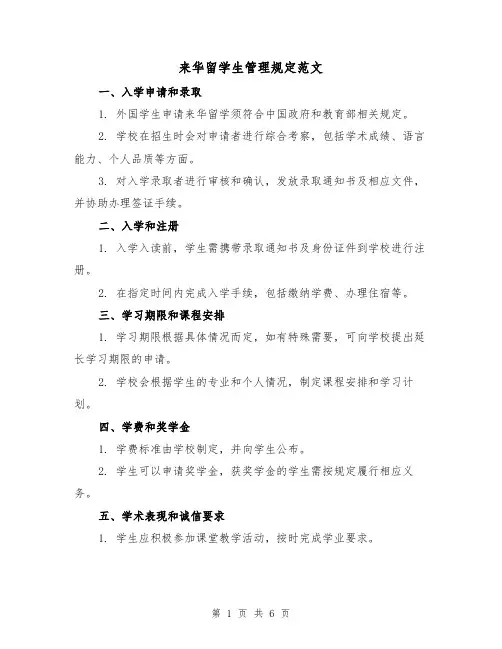 来华留学生管理规定范文

一、入学申请和录取

1. 外国学生申请来华留学须符合中国政府和教育部相关规定。

2. 学校在招生时会对申请者进行综合考察，包括学术成绩、语言能力、个人品质等方面。

3. 对入学录取者进行审核和确认，发放录取通知书及相应文件，并协助办理签证手续。

二、入学和注册

1. 入学入读前，学生需携带录取通知书及身份证件到学校进行注册。

2. 在指定时间内完成入学手续，包括缴纳学费、办理住宿等。

三、学习期限和课程安排

1. 学习期限根据具体情况而定，如有特殊需要，可向学校提出延长学习期限的申请。

2. 学校会根据学生的专业和个人情况，制定课程安排和学习计划。

四、学费和奖学金

1. 学费标准由学校制定，并向学生公布。

2. 学生可以申请奖学金，获奖学金的学生需按规定履行相应义务。

五、学术表现和诚信要求

1. 学生应积极参加课堂教学活动，按时完成学业要求。

第 1 页 共 6 页